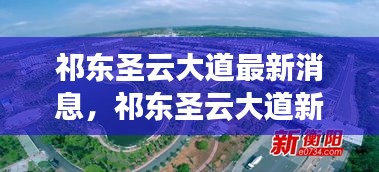 祁东圣云大道最新消息，祁东圣云大道新

新衡阳
e0734.com